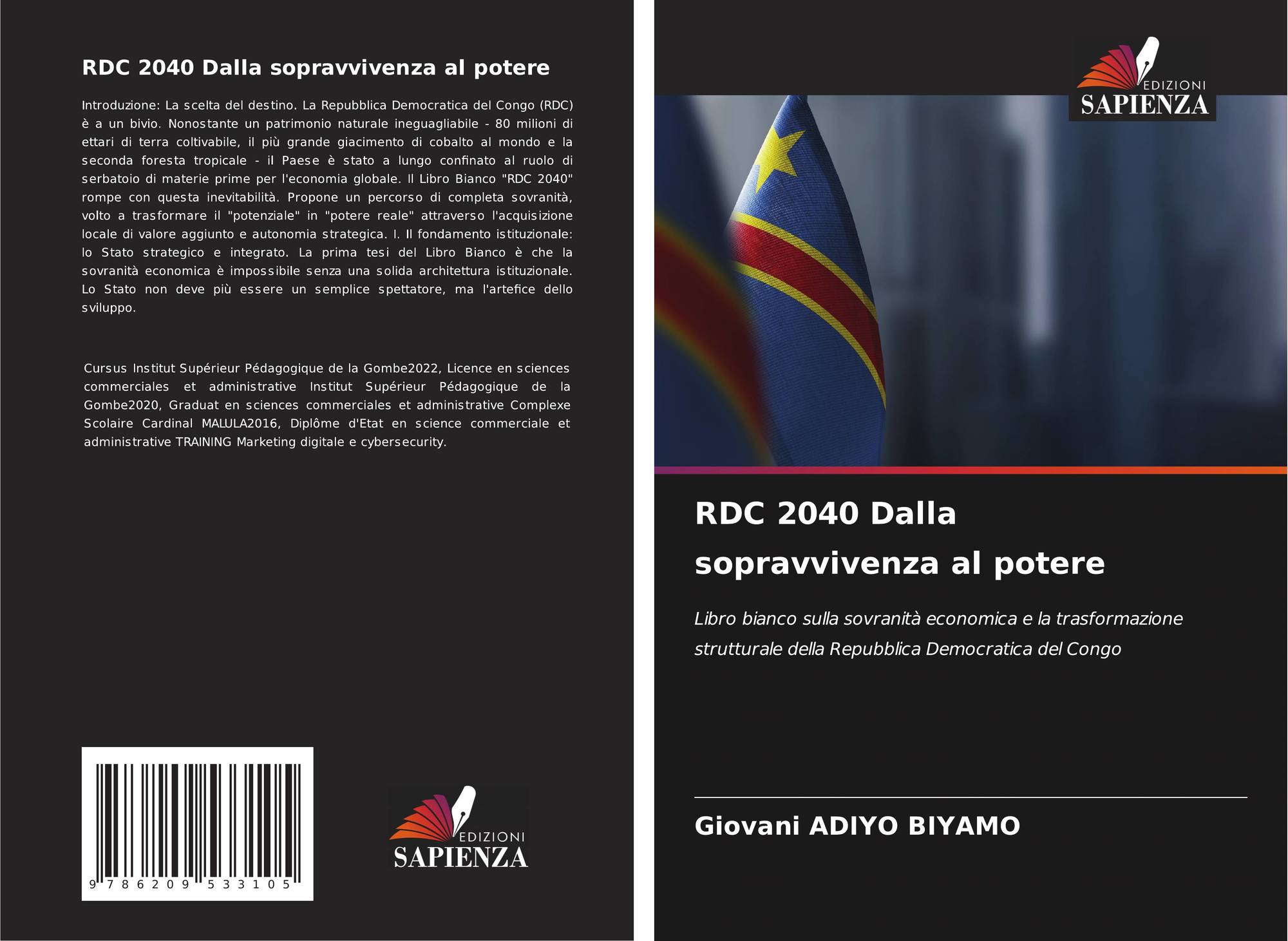 RDC 2040 Dalla sopravvivenza al potere

Introduzione: La scelta del destino. La Repubblica Democratica del Congo (RDC) è a un bivio. Nonostante un patrimonio naturale ineguagliabile - 80 milioni di ettari di terra coltivabile, il più grande giacimento di cobalto al mondo e la seconda foresta tropicale - il Paese è stato a lungo confinato al ruolo di serbatoio di materie prime per l'economia globale. Il Libro Bianco "RDC 2040" rompe con questa inevitabilità. Propone un percorso di completa sovranità, volto a trasformare il "potenziale" in "potere reale" attraverso l'acquisizione locale di valore aggiunto e autonomia strategica. I. Il fondamento istituzionale: lo Stato strategico e integrato. La prima tesi del Libro Bianco è che la sovranità economica è impossibile senza una solida architettura istituzionale. Lo Stato non deve più essere un semplice spettatore, ma l'artefice dello sviluppo.

Cursus Institut Supérieur Pédagogique de la Gombe2022, Licence en sciences commerciales et administrative Institut Supérieur Pédagogique de la Gombe2020, Graduat en sciences commerciales et administrative Complexe Scolaire Cardinal MALULA2016, Diplôme d'Etat en science commerciale et administrative TRAINING Marketing digitale e cybersecurity.

9 786209 533105

EDIZIONI
SAPIENZA

EDIZIONI
SAPIENZA

RDC 2040 Dalla sopravvivenza al potere

Libro bianco sulla sovranità economica e la trasformazione strutturale della Repubblica Democratica del Congo

Giovani ADIYO BIYAMO